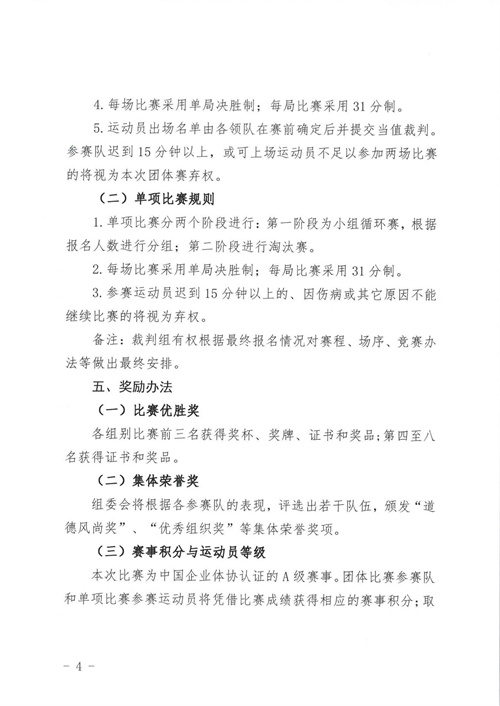 4. 每场比赛采用单局决胜制；每局比赛采用 31 分制。

5. 运动员出场名单由各领队在赛前确定后并提交当值裁判。参赛队迟到 15 分钟以上，或可上场运动员不足以参加两场比赛的将视为本次团体赛弃权。

（二）单项比赛规则

1. 单项比赛分两个阶段进行：第一阶段为小组循环赛，根据报名人数进行分组；第二阶段进行淘汰赛。

2. 每场比赛采用单局决胜制；每局比赛采用 31 分制。

3. 参赛运动员迟到 15 分钟以上的、因伤病或其它原因不能继续比赛的将视为弃权。

备注：裁判组有权根据最终报名情况对赛程、场序、竞赛办法等做出最终安排。

五、奖励办法

（一）比赛优胜奖

各组别比赛前三名获得奖杯、奖牌、证书和奖品；第四至八名获得证书和奖品。

（二）集体荣誉奖

组委会将根据各参赛队的表现，评选出若干队伍，颁发“道德风尚奖”、“优秀组织奖”等集体荣誉奖项。

（三）赛事积分与运动员等级

本次比赛为中国企业体协认证的 A 级赛事。团体比赛参赛队和单项比赛参赛运动员将凭借比赛成绩获得相应的赛事积分；取

－ 4 －